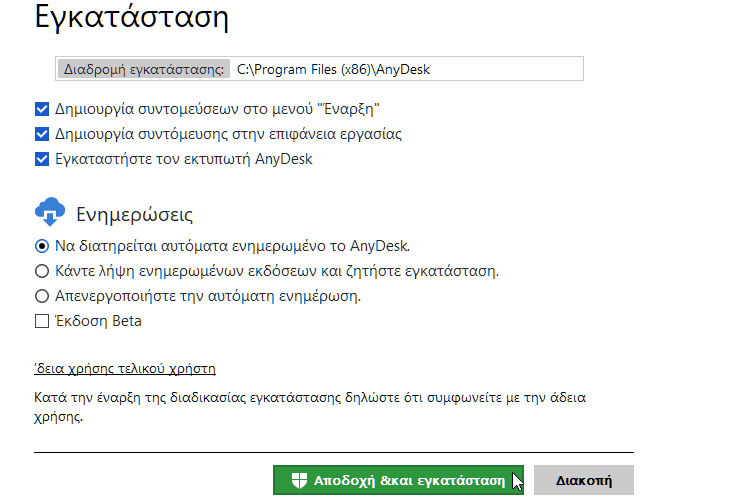 Εγκατάσταση

Διαδρομή εγκατάστασης: C:\Program Files (x86)\AnyDesk

Δημιουργία συντομεύσεων στο μενού "Έναρξη"
Δημιουργία συντόμευσης στην επιφάνεια εργασίας
Εγκαταστήστε τον εκτυπωτή AnyDesk

Ενημερώσεις

Να διατηρείται αυτόματα ενημερωμένο το AnyDesk.
Κάντε λήψη ενημερωμένων εκδόσεων και ζητήστε εγκατάσταση.
Απενεργοποιήστε την αυτόματη ενημέρωση.
Έκδοση Beta

Άδεια χρήσης τελικού χρήστη

Κατά την έναρξη της διαδικασίας εγκατάστασης δηλώστε ότι συμφωνείτε με την άδεια χρήσης.

Αποδοχή &και εγκατάσταση
Διακοπή